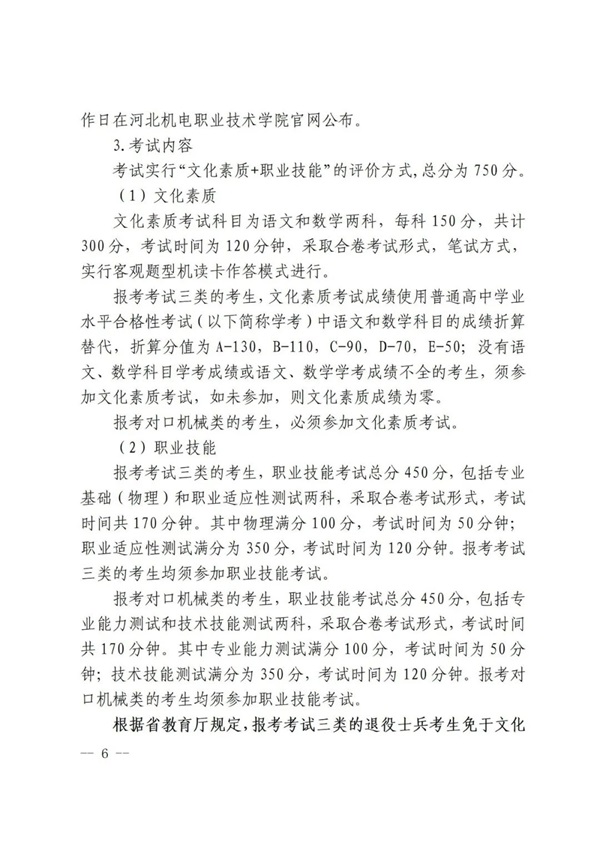 作日在河北机电职业技术学院官网公布。

3.考试内容

考试实行“文化素质+职业技能”的评价方式，总分为750分。

（1）文化素质

文化素质考试科目为语文和数学两科，每科150分，共计300分，考试时间为120分钟，采取合卷考试形式，笔试方式，实行客观题型机读卡作答模式进行。

报考考试三类的考生，文化素质考试成绩使用普通高中学业水平合格性考试（以下简称学考）中语文和数学科目的成绩折算替代，折算分值为A-130，B-110，C-90，D-70，E-50；没有语文、数学科目学考成绩或语文、数学学考成绩不全的考生，须参加文化素质考试，如未参加，则文化素质成绩为零。

报考对口机械类的考生，必须参加文化素质考试。

（2）职业技能

报考考试三类的考生，职业技能考试总分450分，包括专业基础（物理）和职业适应性测试两科，采取合卷考试形式，考试时间共170分钟。其中物理满分100分，考试时间为50分钟；职业适应性测试满分为350分，考试时间为120分钟。报考考试三类的考生均须参加职业技能考试。

报考对口机械类的考生，职业技能考试总分450分，包括专业能力测试和技术技能测试两科，采取合卷考试形式，考试时间共170分钟。其中专业能力测试满分100分，考试时间为50分钟；技术技能测试满分为350分，考试时间为120分钟。报考对口机械类的考生均须参加职业技能考试。

根据省教育厅规定，报考考试三类的退役士兵考生免于文化

— 6 —